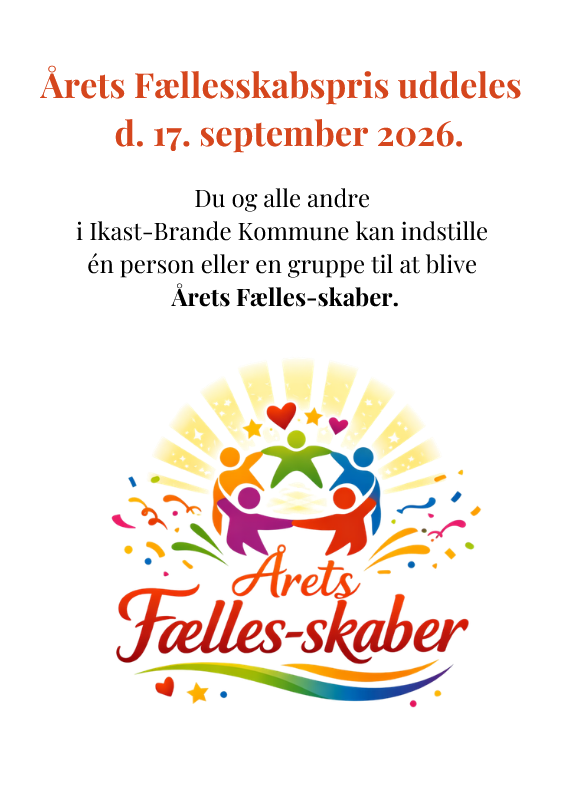 Årets Fællesskabspris uddeles d. 17. september 2026.

Du og alle andre i Ikast-Brande Kommune kan indstille én person eller en gruppe til at blive Årets Fælles-skaber.

Årets
Fælles-skaber